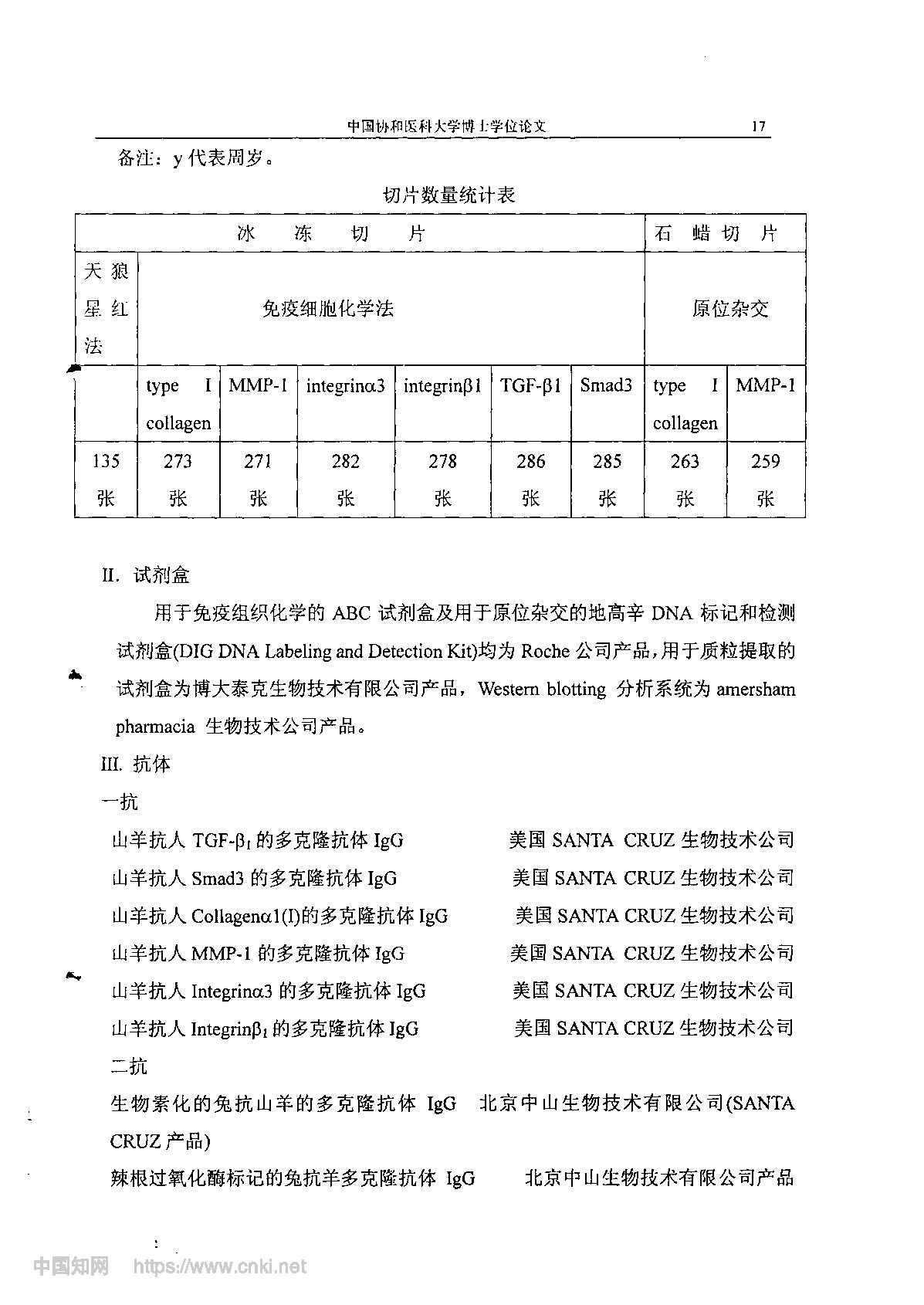 中国协和医科大学博士学位论文 17

备注：y 代表周岁。

切片数量统计表

| 冰 冻 切 片 | | | | | | | 石 蜡 切 片 | |
|---|---|---|---|---|---|---|---|---|
| 天狼星红法 | 免疫细胞化学法 | | | | | | 原位杂交 | |
| | type I collagen | MMP-1 | integrinα3 | integrinβ1 | TGF-β1 | Smad3 | type I collagen | MMP-1 |
| 135 张 | 273 张 | 271 张 | 282 张 | 278 张 | 286 张 | 285 张 | 263 张 | 259 张 |

II. 试剂盒

用于免疫组织化学的 ABC 试剂盒及用于原位杂交的地高辛 DNA 标记和检测试剂盒(DIG DNA Labeling and Detection Kit)均为 Roche 公司产品，用于质粒提取的试剂盒为博大泰克生物技术有限公司产品，Western blotting 分析系统为 amersham pharmacia 生物技术公司产品。

III. 抗体

一抗

山羊抗人 TGF-$\beta_1$ 的多克隆抗体 IgG 美国 SANTA CRUZ 生物技术公司

山羊抗人 Smad3 的多克隆抗体 IgG 美国 SANTA CRUZ 生物技术公司

山羊抗人 Collagenα1(I)的多克隆抗体 IgG 美国 SANTA CRUZ 生物技术公司

山羊抗人 MMP-1 的多克隆抗体 IgG 美国 SANTA CRUZ 生物技术公司

山羊抗人 Integrinα3 的多克隆抗体 IgG 美国 SANTA CRUZ 生物技术公司

山羊抗人 Integrin$\beta_1$ 的多克隆抗体 IgG 美国 SANTA CRUZ 生物技术公司

二抗

生物素化的兔抗山羊的多克隆抗体 IgG 北京中山生物技术有限公司(SANTA CRUZ 产品)

辣根过氧化酶标记的兔抗羊多克隆抗体 IgG 北京中山生物技术有限公司产品

中国知网 https://www.cnki.net